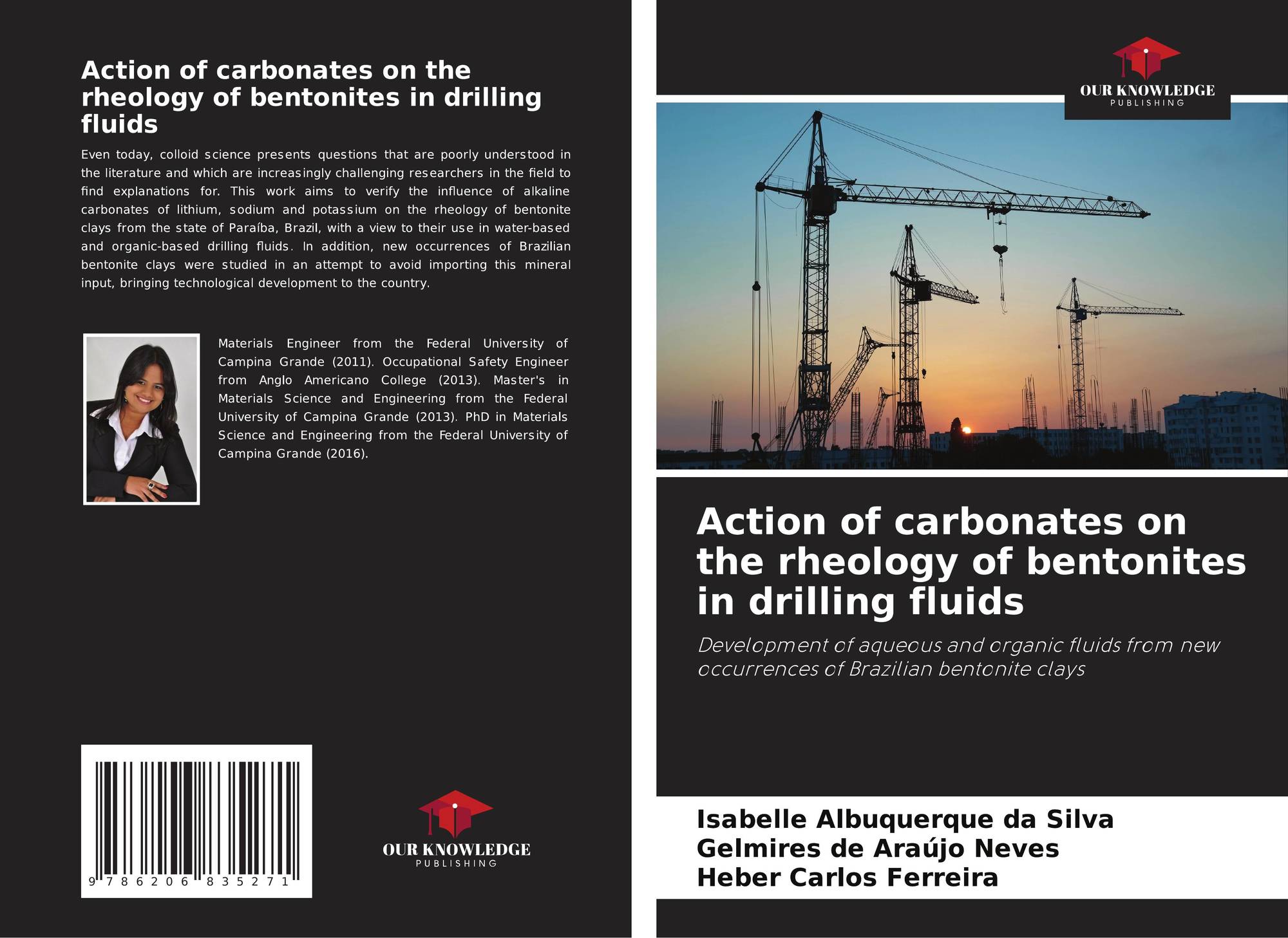 Action of carbonates on the rheology of bentonites in drilling fluids

Even today, colloid science presents questions that are poorly understood in the literature and which are increasingly challenging researchers in the field to find explanations for. This work aims to verify the influence of alkaline carbonates of lithium, sodium and potassium on the rheology of bentonite clays from the state of Paraíba, Brazil, with a view to their use in water-based and organic-based drilling fluids. In addition, new occurrences of Brazilian bentonite clays were studied in an attempt to avoid importing this mineral input, bringing technological development to the country.

Materials Engineer from the Federal University of Campina Grande (2011). Occupational Safety Engineer from Anglo Americano College (2013). Master's in Materials Science and Engineering from the Federal University of Campina Grande (2013). PhD in Materials Science and Engineering from the Federal University of Campina Grande (2016).

9 786206 835271

OUR KNOWLEDGE
PUBLISHING

OUR KNOWLEDGE
PUBLISHING

Action of carbonates on the rheology of bentonites in drilling fluids

Development of aqueous and organic fluids from new occurrences of Brazilian bentonite clays

Isabelle Albuquerque da Silva
Gelmires de Araújo Neves
Heber Carlos Ferreira